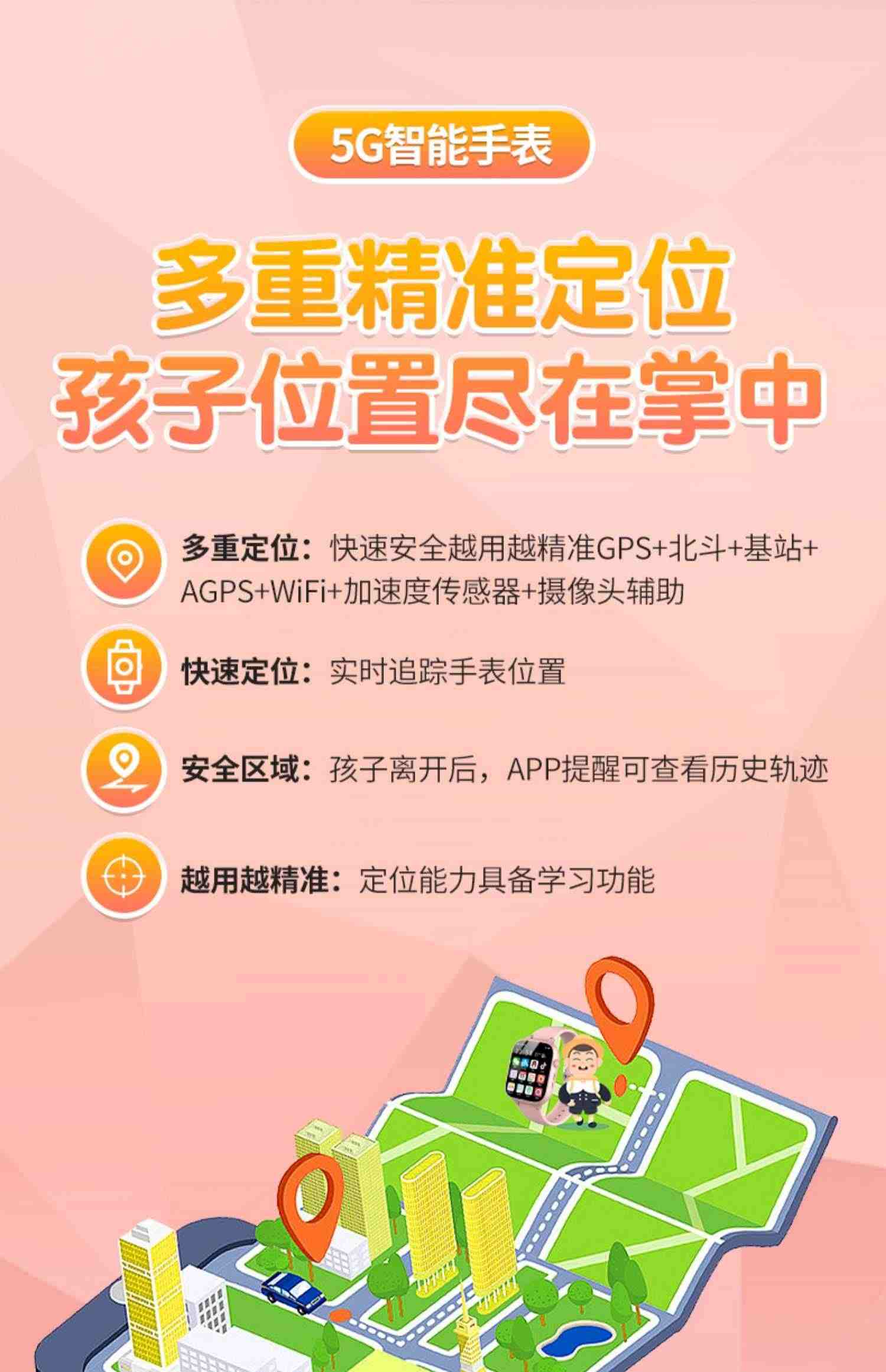 5G智能手表

多重精准定位
孩子位置尽在掌中

多重定位：快速安全越用越精准GPS+北斗+基站+AGPS+WiFi+加速度传感器+摄像头辅助

快速定位：实时追踪手表位置

安全区域：孩子离开后，APP提醒可查看历史轨迹

越用越精准：定位能力具备学习功能